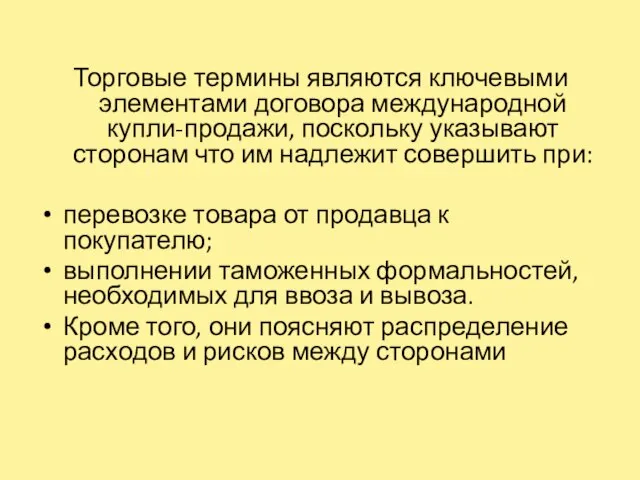 Торговые термины являются ключевыми элементами договора международной купли-продажи, поскольку указывают сторонам что им надлежит совершить при:

• перевозке товара от продавца к покупателю;
• выполнении таможенных формальностей, необходимых для ввоза и вывоза.
• Кроме того, они поясняют распределение расходов и рисков между сторонами